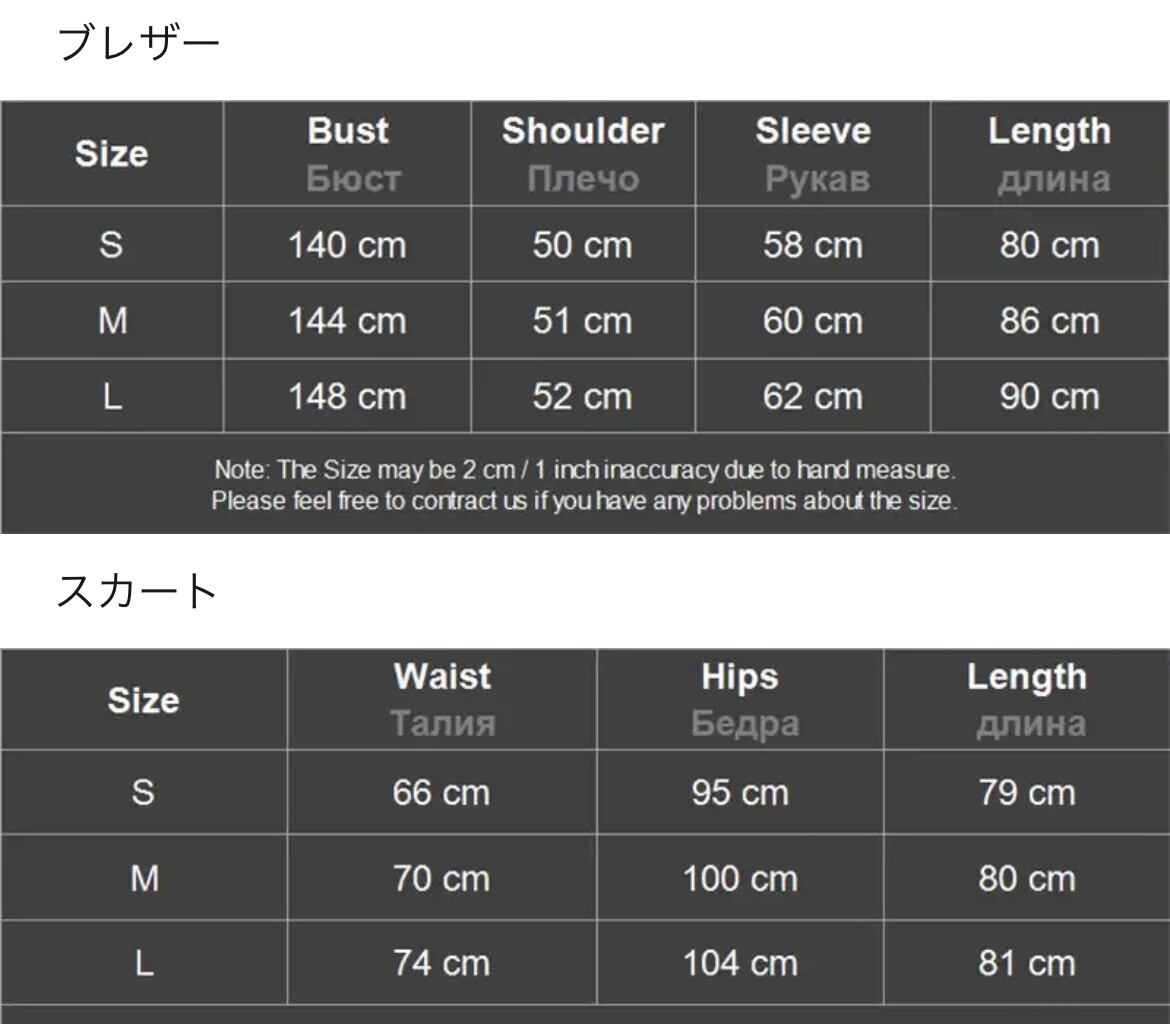 ブレザー

| Size | Bust Бюст | Shoulder Плечо | Sleeve Рукав | Length длина |
|---|---|---|---|---|
| S | 140 cm | 50 cm | 58 cm | 80 cm |
| M | 144 cm | 51 cm | 60 cm | 86 cm |
| L | 148 cm | 52 cm | 62 cm | 90 cm |

Note: The Size may be 2 cm / 1 inch inaccuracy due to hand measure.
Please feel free to contract us if you have any problems about the size.

スカート

| Size | Waist Талия | Hips Бедра | Length длина |
|---|---|---|---|
| S | 66 cm | 95 cm | 79 cm |
| M | 70 cm | 100 cm | 80 cm |
| L | 74 cm | 104 cm | 81 cm |